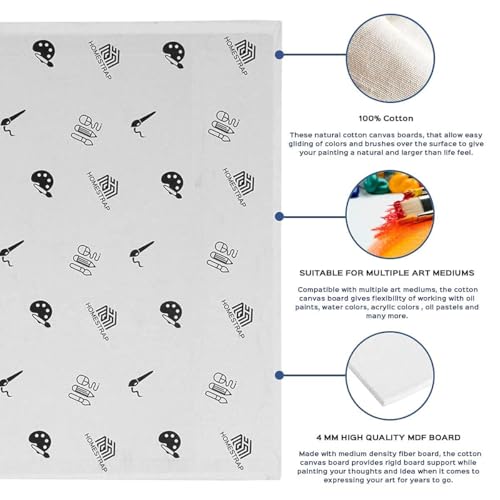 HOMESTRAP

HOMESTRAP

HOMESTRAP

HOMESTRAP

HOMESTRAP

HOMESTRAP

HOMESTRAP

HOMESTRAP

100% Cotton

These natural cotton canvas boards, that allow easy gliding of colors and brushes over the surface to give your painting a natural and larger than life feel.

SUITABLE FOR MULTIPLE ART MEDIUMS

Compatible with multiple art mediums, the cotton canvas board gives flexibility of working with oil paints, water colors, acrylic colors , oil pastels and many more.

4 MM HIGH QUALITY MDF BOARD

Made with medium density fiber board, the cotton canvas board provides rigid board support while painting your thoughts and idea when it comes to expressing your art for years to go.